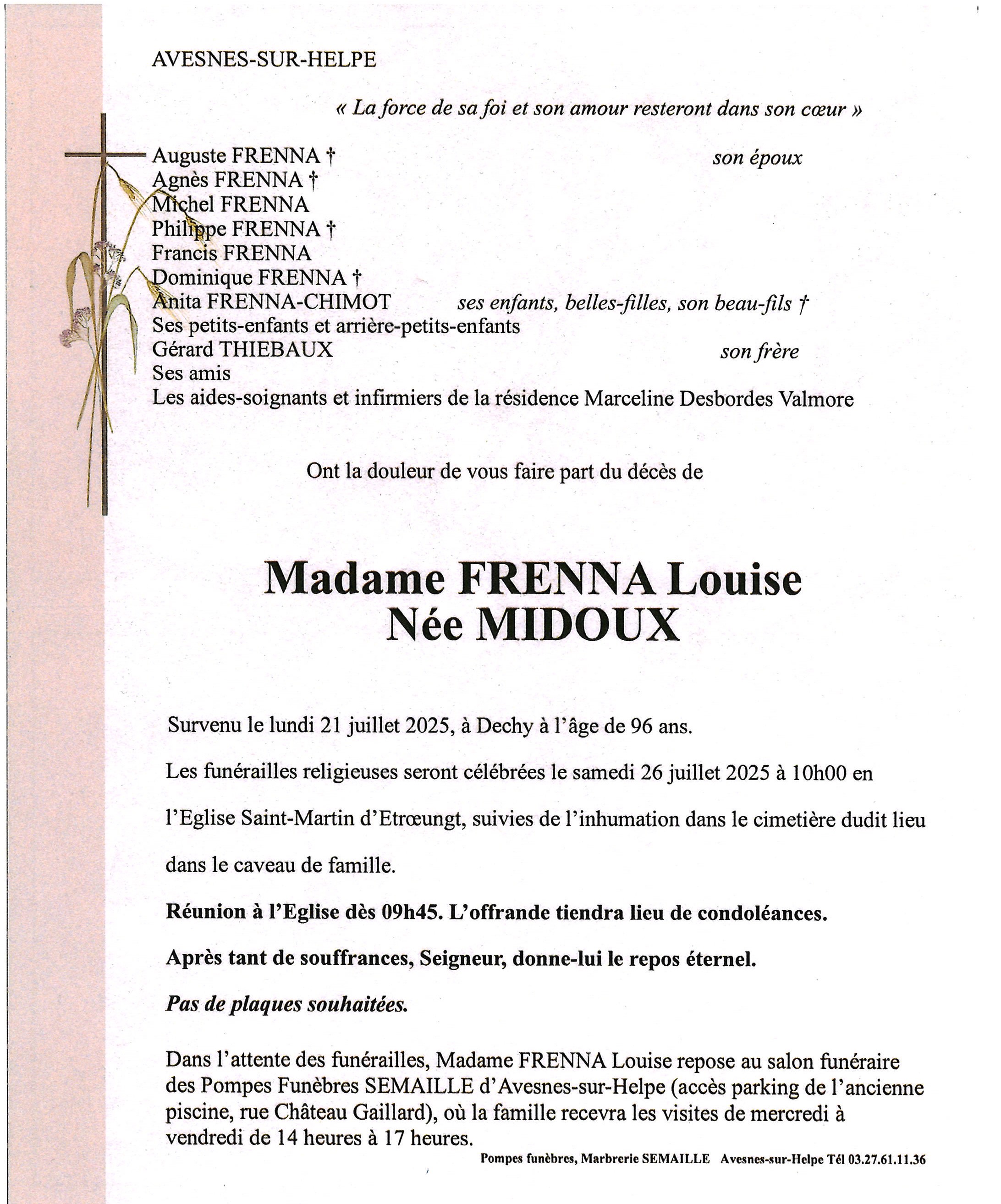 AVESNES-SUR-HELPE

« La force de sa foi et son amour resteront dans son cœur »

Auguste FRENNA † son époux
Agnès FRENNA †
Michel FRENNA
Philippe FRENNA †
Francis FRENNA
Dominique FRENNA †
Anita FRENNA-CHIMOT ses enfants, belles-filles, son beau-fils †
Ses petits-enfants et arrière-petits-enfants
Gérard THIEBAUX son frère
Ses amis
Les aides-soignants et infirmiers de la résidence Marceline Desbordes Valmore

Ont la douleur de vous faire part du décès de

Madame FRENNA Louise
Née MIDOUX

Survenu le lundi 21 juillet 2025, à Dechy à l'âge de 96 ans.

Les funérailles religieuses seront célébrées le samedi 26 juillet 2025 à 10h00 en l'Eglise Saint-Martin d'Etrœungt, suivies de l'inhumation dans le cimetière dudit lieu dans le caveau de famille.

Réunion à l'Eglise dès 09h45. L'offrande tiendra lieu de condoléances.

Après tant de souffrances, Seigneur, donne-lui le repos éternel.

Pas de plaques souhaitées.

Dans l'attente des funérailles, Madame FRENNA Louise repose au salon funéraire des Pompes Funèbres SEMAILLE d'Avesnes-sur-Helpe (accès parking de l'ancienne piscine, rue Château Gaillard), où la famille recevra les visites de mercredi à vendredi de 14 heures à 17 heures.

Pompes funèbres, Marbrerie SEMAILLE Avesnes-sur-Helpe Tél 03.27.61.11.36